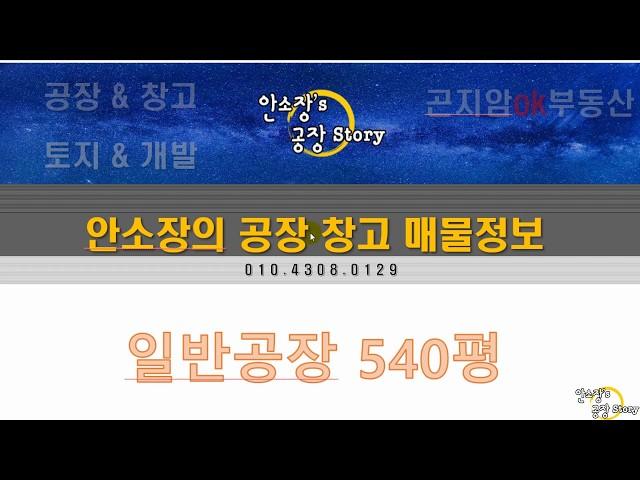 공장 & 창고

토지 & 개발

안소장's 공장 Story

곤지암OK부동산

안소장의 공장 창고 매물정보

010.4308.0129

일반공장 540평

안소장's 공장 Story